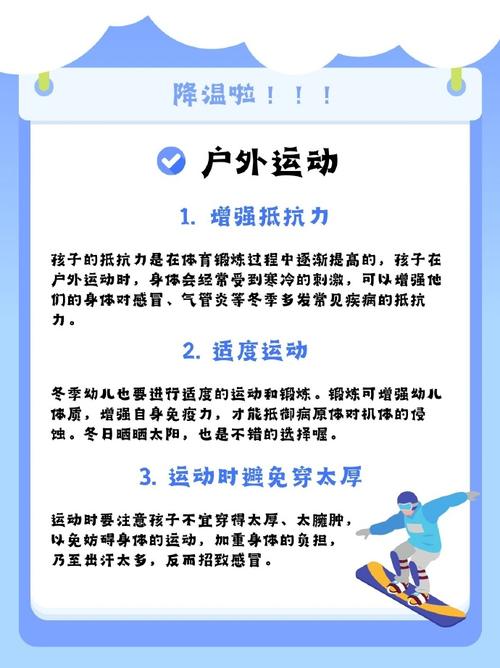 降温啦！！！

户外运动

1. 增强抵抗力

孩子的抵抗力是在体育锻炼过程中逐渐提高的，孩子在户外运动时，身体会经常受到寒冷的刺激，可以增强他们的身体对感冒、气管炎等冬季多发常见疾病的抵抗力。

2. 适度运动

冬季幼儿也要进行适度的运动和锻炼。锻炼可增强幼儿体质，增强自身免疫力，才能抵御病原体对机体的侵蚀。冬日晒晒太阳，也是不错的选择喔。

3. 运动时避免穿太厚

运动时要注意孩子不宜穿得太厚、太臃肿，以免妨碍身体的运动，加重身体的负担，乃至出汗太多，反而招致感冒。